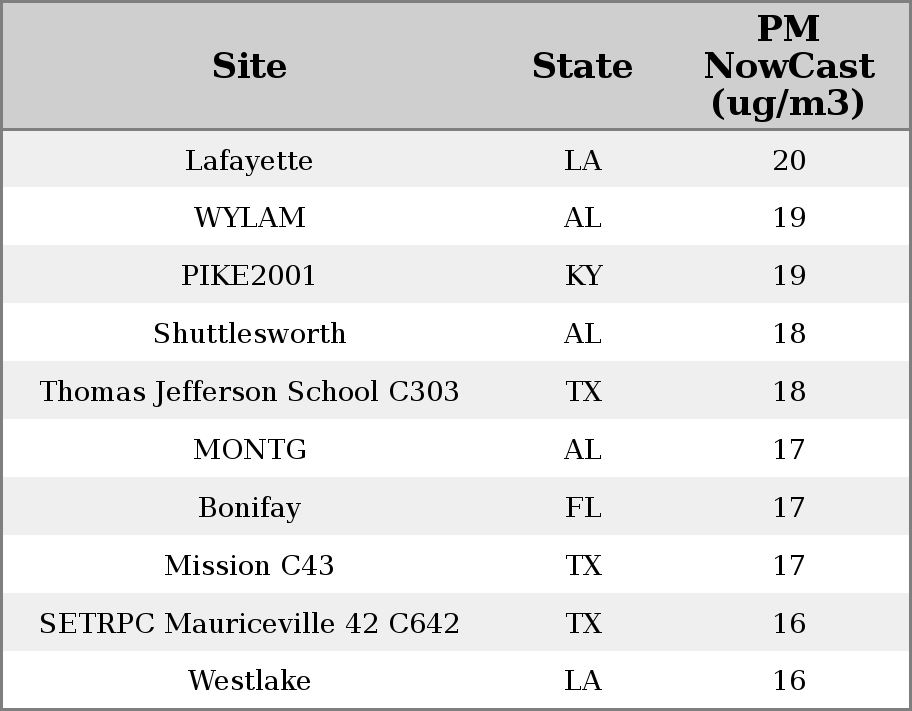 | Site | State | PM NowCast (ug/m3) |
|---|---|---|
| Lafayette | LA | 20 |
| WYLAM | AL | 19 |
| PIKE2001 | KY | 19 |
| Shuttlesworth | AL | 18 |
| Thomas Jefferson School C303 | TX | 18 |
| MONTG | AL | 17 |
| Bonifay | FL | 17 |
| Mission C43 | TX | 17 |
| SETRPC Mauriceville 42 C642 | TX | 16 |
| Westlake | LA | 16 |